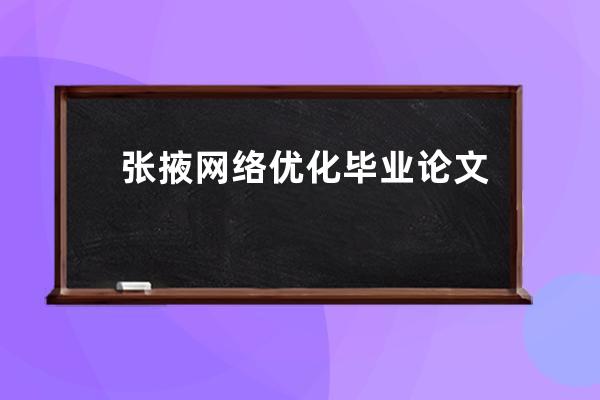 张掖网络优化毕业论文